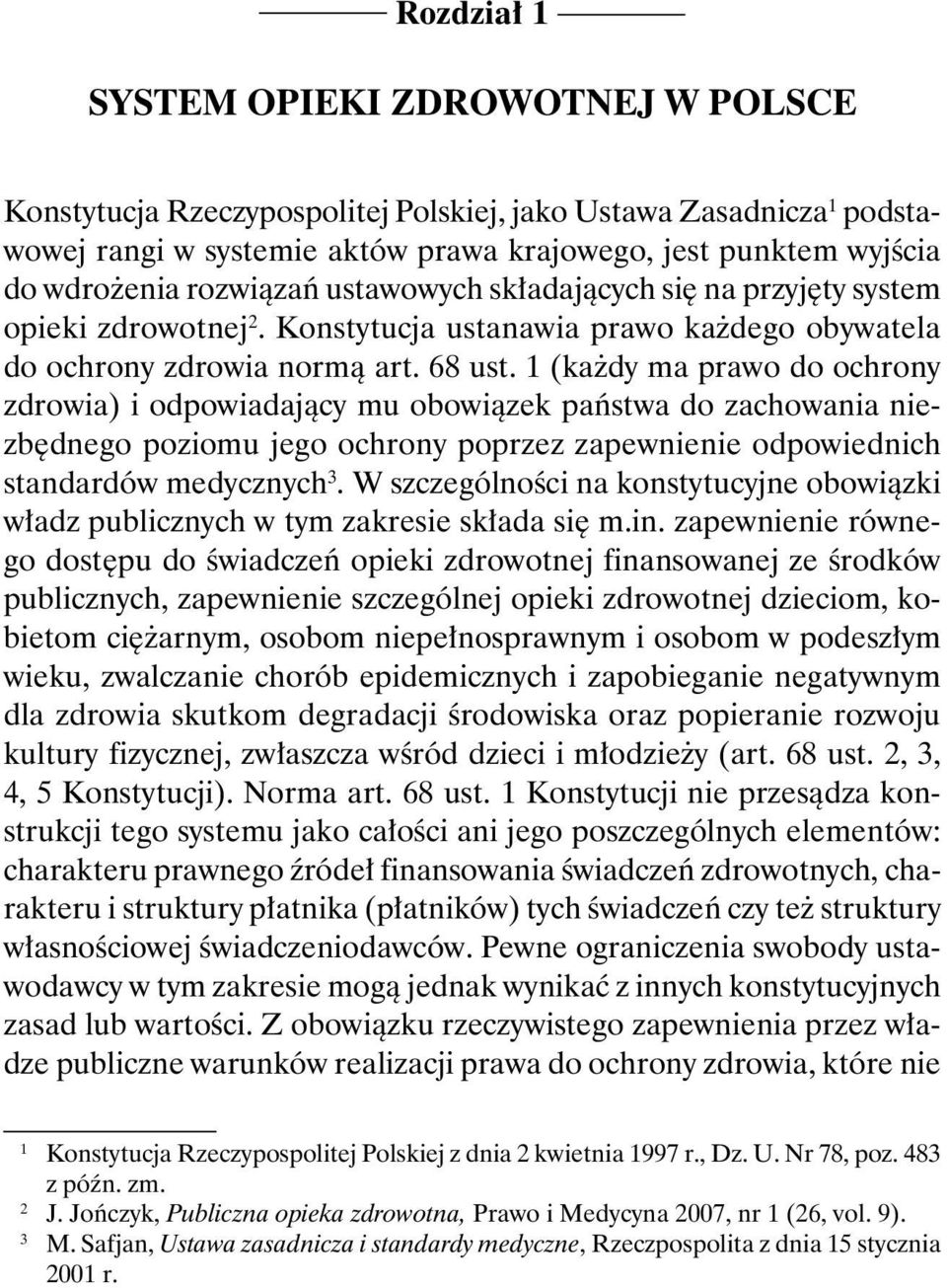 Rozdział 1

SYSTEM OPIEKI ZDROWOTNEJ W POLSCE

Konstytucja Rzeczypospolitej Polskiej, jako Ustawa Zasadnicza$^1$ podstawowej rangi w systemie aktów prawa krajowego, jest punktem wyjścia do wdrożenia rozwiązań ustawowych składających się na przyjęty system opieki zdrowotnej$^2$. Konstytucja ustanawia prawo każdego obywatela do ochrony zdrowia normą art. 68 ust. 1 (każdy ma prawo do ochrony zdrowia) i odpowiadający mu obowiązek państwa do zachowania niezbędnego poziomu jego ochrony poprzez zapewnienie odpowiednich standardów medycznych$^3$. W szczególności na konstytucyjne obowiązki władz publicznych w tym zakresie składa się m.in. zapewnienie równego dostępu do świadczeń opieki zdrowotnej finansowanej ze środków publicznych, zapewnienie szczególnej opieki zdrowotnej dzieciom, kobietom ciężarnym, osobom niepełnosprawnym i osobom w podeszłym wieku, zwalczanie chorób epidemicznych i zapobieganie negatywnym dla zdrowia skutkom degradacji środowiska oraz popieranie rozwoju kultury fizycznej, zwłaszcza wśród dzieci i młodzieży (art. 68 ust. 2, 3, 4, 5 Konstytucji). Norma art. 68 ust. 1 Konstytucji nie przesądza konstrukcji tego systemu jako całości ani jego poszczególnych elementów: charakteru prawnego źródeł finansowania świadczeń zdrowotnych, charakteru i struktury płatnika (płatników) tych świadczeń czy też struktury własnościowej świadczeniodawców. Pewne ograniczenia swobody ustawodawcy w tym zakresie mogą jednak wynikać z innych konstytucyjnych zasad lub wartości. Z obowiązku rzeczywistego zapewnienia przez władze publiczne warunków realizacji prawa do ochrony zdrowia, które nie

$^1$ Konstytucja Rzeczypospolitej Polskiej z dnia 2 kwietnia 1997 r., Dz. U. Nr 78, poz. 483 z późn. zm.
$^2$ J. Jończyk, Publiczna opieka zdrowotna, Prawo i Medycyna 2007, nr 1 (26, vol. 9).
$^3$ M. Safjan, Ustawa zasadnicza i standardy medyczne, Rzeczpospolita z dnia 15 stycznia 2001 r.